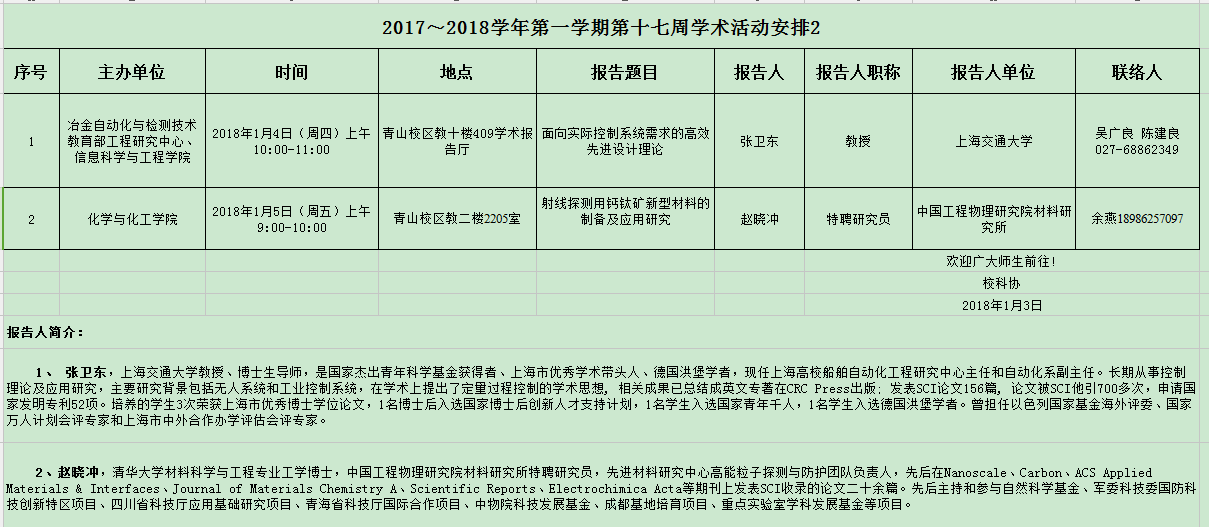 2017～2018学年第一学期第十七周学术活动安排2

| 序号 | 主办单位 | 时间 | 地点 | 报告题目 | 报告人 | 报告人职称 | 报告人单位 | 联络人 |
|---|---|---|---|---|---|---|---|---|
| 1 | 冶金自动化与检测技术教育部工程研究中心、信息科学与工程学院 | 2018年1月4日（周四）上午10:00-11:00 | 青山校区教十楼409学术报告厅 | 面向实际控制系统需求的高效先进设计理论 | 张卫东 | 教授 | 上海交通大学 | 吴广良 陈建良 027-68862349 |
| 2 | 化学与化工学院 | 2018年1月5日（周五）上午9:00-10:00 | 青山校区教二楼2205室 | 射线探测用钙钛矿新型材料的制备及应用研究 | 赵晓冲 | 特聘研究员 | 中国工程物理研究院材料研究所 | 余燕18986257097 |

欢迎广大师生前往!

校科协

2018年1月3日

报告人简介：

1、 张卫东，上海交通大学教授、博士生导师，是国家杰出青年科学基金获得者、上海市优秀学术带头人、德国洪堡学者，现任上海高校船舶自动化工程研究中心主任和自动化系副主任。长期从事控制理论及应用研究，主要研究背景包括无人系统和工业控制系统，在学术上提出了定量过程控制的学术思想，相关成果已总结成英文专著在CRC Press出版；发表SCI论文156篇，论文被SCI他引700多次，申请国家发明专利52项。培养的学生3次荣获上海市优秀博士学位论文，1名博士后入选国家博士后创新人才支持计划，1名学生入选国家青年千人，1名学生入选德国洪堡学者。曾担任以色列国家基金海外评委、国家万人计划会评专家和上海市中外合作办学评估会评专家。

2、赵晓冲，清华大学材料科学与工程专业工学博士，中国工程物理研究院材料研究所特聘研究员，先进材料研究中心高能粒子探测与防护团队负责人，先后在Nanoscale、Carbon、ACS Applied Materials & Interfaces、Journal of Materials Chemistry A、Scientific Reports、Electrochimica Acta等期刊上发表SCI收录的论文二十余篇。先后主持和参与自然科学基金、军委科技委国防科技创新特区项目、四川省科技厅应用基础研究项目、青海省科技厅国际合作项目、中物院科技发展基金、成都基地培育项目、重点实验室学科发展基金等项目。